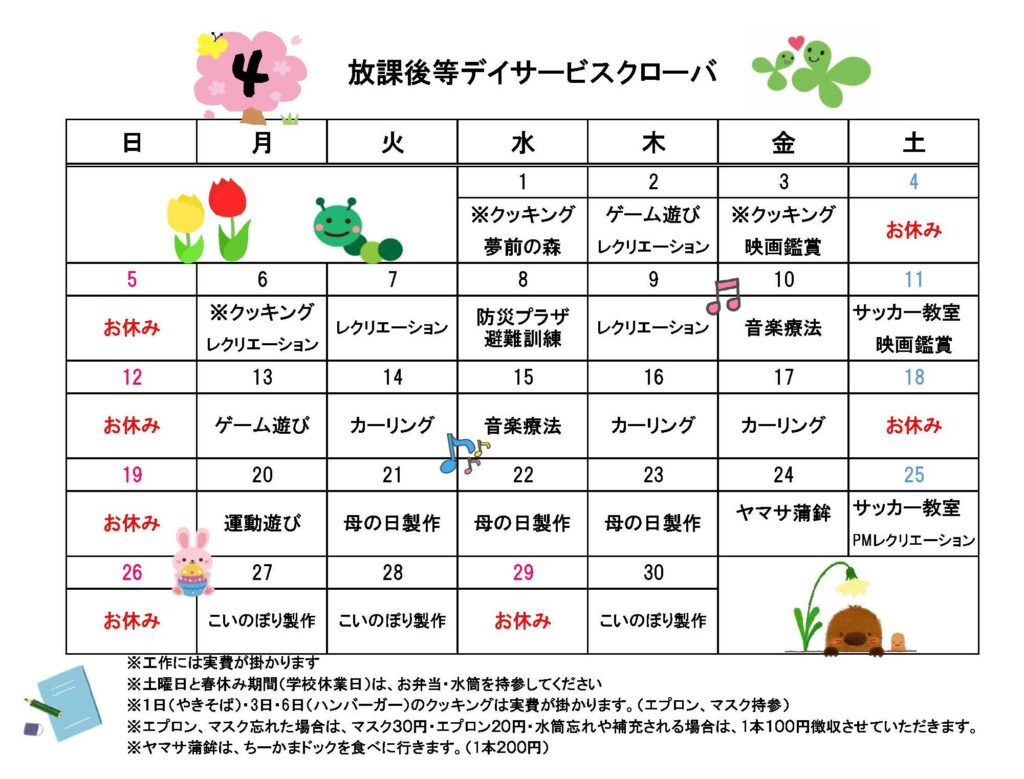 4

放課後等デイサービスクローバ

| 日 | 月 | 火 | 水 | 木 | 金 | 土 |
|---|---|---|---|---|---|---|
| | | | 1 | 2 | 3 | 4 |
| | | | ※クッキング 夢前の森 | ゲーム遊び レクリエーション | ※クッキング 映画鑑賞 | お休み |
| 5 | 6 | 7 | 8 | 9 | 10 | 11 |
| お休み | ※クッキング レクリエーション | レクリエーション | 防災プラザ 避難訓練 | レクリエーション | 音楽療法 | サッカー教室 映画鑑賞 |
| 12 | 13 | 14 | 15 | 16 | 17 | 18 |
| お休み | ゲーム遊び | カーリング | 音楽療法 | カーリング | カーリング | お休み |
| 19 | 20 | 21 | 22 | 23 | 24 | 25 |
| お休み | 運動遊び | 母の日製作 | 母の日製作 | 母の日製作 | ヤマサ蒲鉾 | サッカー教室 PMレクリエーション |
| 26 | 27 | 28 | 29 | 30 | | |
| お休み | こいのぼり製作 | こいのぼり製作 | お休み | こいのぼり製作 | | |

※工作には実費が掛かります
※土曜日と春休み期間(学校休業日)は、お弁当・水筒を持参してください
※1日(やきそば)・3日・6日(ハンバーガー)のクッキングは実費が掛かります。(エプロン、マスク持参)
※エプロン、マスク忘れた場合は、マスク30円・エプロン20円・水筒忘れや補充される場合は、1本100円徴収させていただきます。
※ヤマサ蒲鉾は、ちーかまドックを食べに行きます。(1本200円)